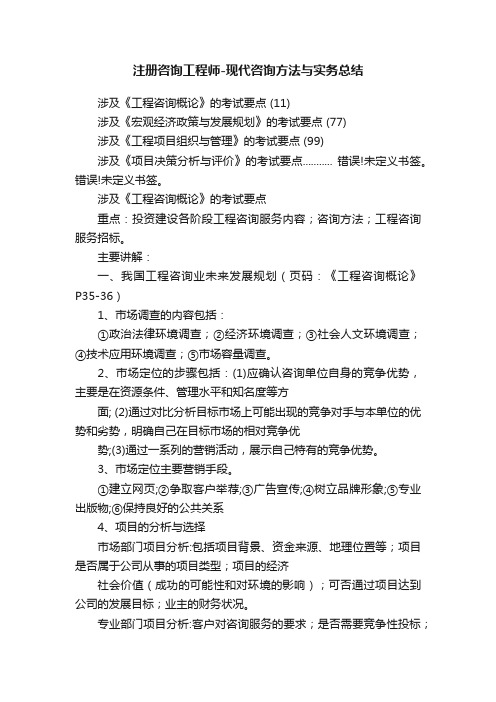 注册咨询工程师-现代咨询方法与实务总结

涉及《工程咨询概论》的考试要点 (11)

涉及《宏观经济政策与发展规划》的考试要点 (77)

涉及《工程项目组织与管理》的考试要点 (99)

涉及《项目决策分析与评价》的考试要点........... 错误!未定义书签。错误!未定义书签。

涉及《工程咨询概论》的考试要点

重点：投资建设各阶段工程咨询服务内容；咨询方法；工程咨询服务招标。

主要讲解：

一、我国工程咨询业未来发展规划（页码：《工程咨询概论》P35-36）

1、市场调查的内容包括：

①政治法律环境调查；②经济环境调查；③社会人文环境调查；④技术应用环境调查；⑤市场容量调查。

2、市场定位的步骤包括：(1)应确认咨询单位自身的竞争优势，主要是在资源条件、管理水平和知名度等方

面; (2)通过对比分析目标市场上可能出现的竞争对手与本单位的优势和劣势，明确自己在目标市场的相对竞争优

势;(3)通过一系列的营销活动，展示自己特有的竞争优势。

3、市场定位主要营销手段。

①建立网页;②争取客户举荐;③广告宣传;④树立品牌形象;⑤专业出版物;⑥保持良好的公共关系

4、项目的分析与选择

市场部门项目分析:包括项目背景、资金来源、地理位置等；项目是否属于公司从事的项目类型；项目的经济

社会价值（成功的可能性和对环境的影响）；可否通过项目达到公司的发展目标；业主的财务状况。

专业部门项目分析:客户对咨询服务的要求；是否需要竞争性投标；